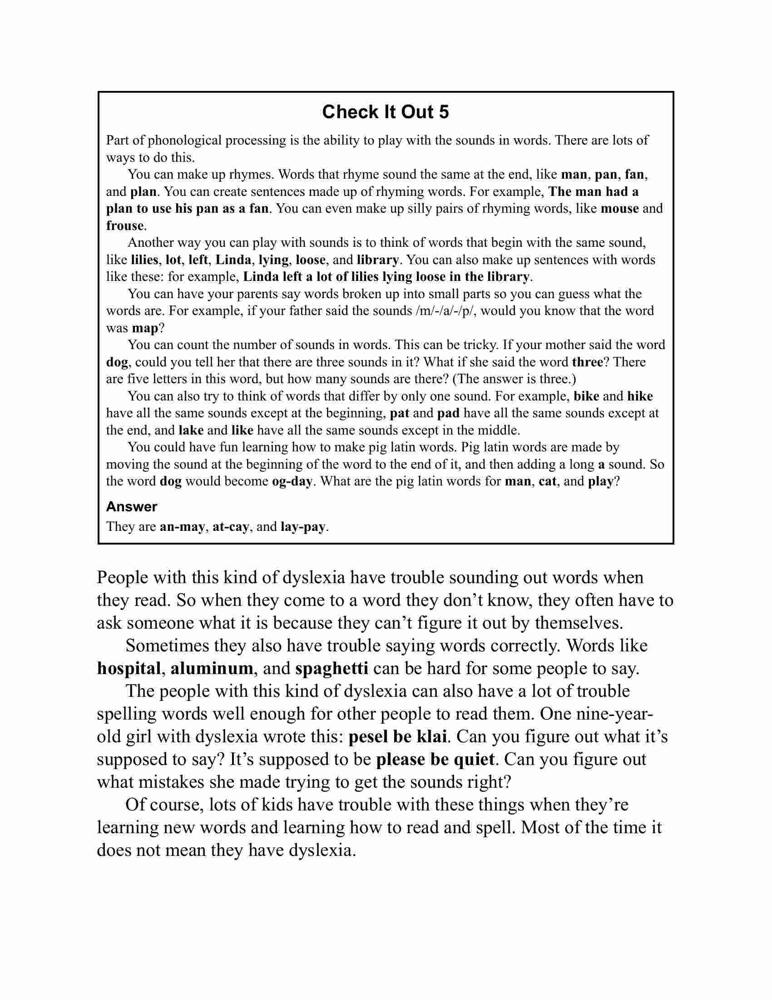 Check It Out 5

Part of phonological processing is the ability to play with the sounds in words. There are lots of ways to do this.

You can make up rhymes. Words that rhyme sound the same at the end, like man, pan, fan, and plan. You can create sentences made up of rhyming words. For example, The man had a plan to use his pan as a fan. You can even make up silly pairs of rhyming words, like mouse and frouse.

Another way you can play with sounds is to think of words that begin with the same sound, like lilies, lot, left, Linda, lying, loose, and library. You can also make up sentences with words like these: for example, Linda left a lot of lilies lying loose in the library.

You can have your parents say words broken up into small parts so you can guess what the words are. For example, if your father said the sounds /m/-/a/-/p/, would you know that the word was map?

You can count the number of sounds in words. This can be tricky. If your mother said the word dog, could you tell her that there are three sounds in it? What if she said the word three? There are five letters in this word, but how many sounds are there? (The answer is three.)

You can also try to think of words that differ by only one sound. For example, bike and hike have all the same sounds except at the beginning, pat and pad have all the same sounds except at the end, and lake and like have all the same sounds except in the middle.

You could have fun learning how to make pig latin words. Pig latin words are made by moving the sound at the beginning of the word to the end of it, and then adding a long a sound. So the word dog would become og-day. What are the pig latin words for man, cat, and play?

Answer
They are an-may, at-cay, and lay-pay.

People with this kind of dyslexia have trouble sounding out words when they read. So when they come to a word they don't know, they often have to ask someone what it is because they can't figure it out by themselves.

Sometimes they also have trouble saying words correctly. Words like hospital, aluminum, and spaghetti can be hard for some people to say.

The people with this kind of dyslexia can also have a lot of trouble spelling words well enough for other people to read them. One nine-year-old girl with dyslexia wrote this: pesel be klai. Can you figure out what it's supposed to say? It's supposed to be please be quiet. Can you figure out what mistakes she made trying to get the sounds right?

Of course, lots of kids have trouble with these things when they're learning new words and learning how to read and spell. Most of the time it does not mean they have dyslexia.